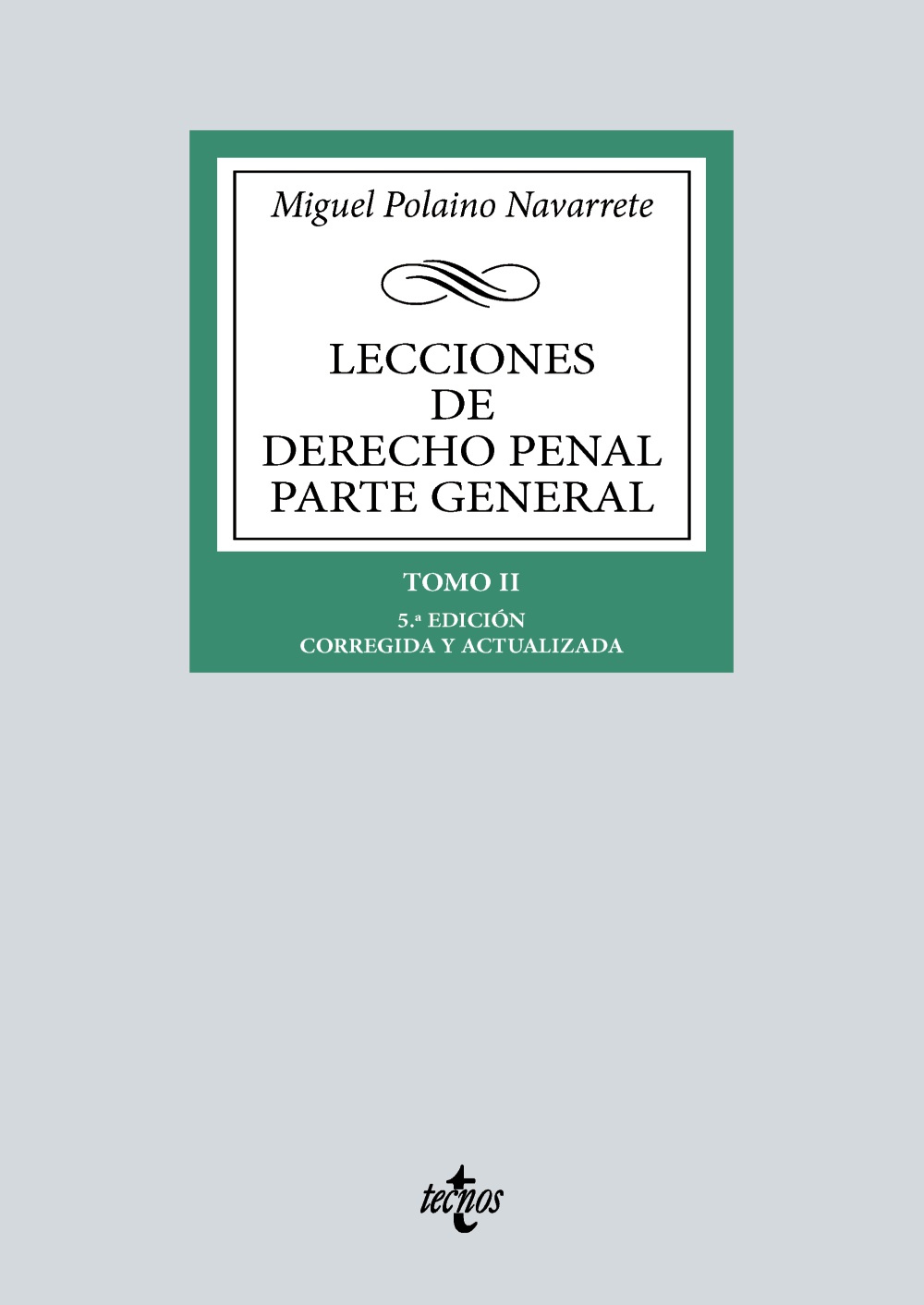 Miguel Polaino Navarrete

LECCIONES
DE
DERECHO PENAL
PARTE GENERAL

TOMO II

5.ª EDICIÓN
CORREGIDA Y ACTUALIZADA

tecnos